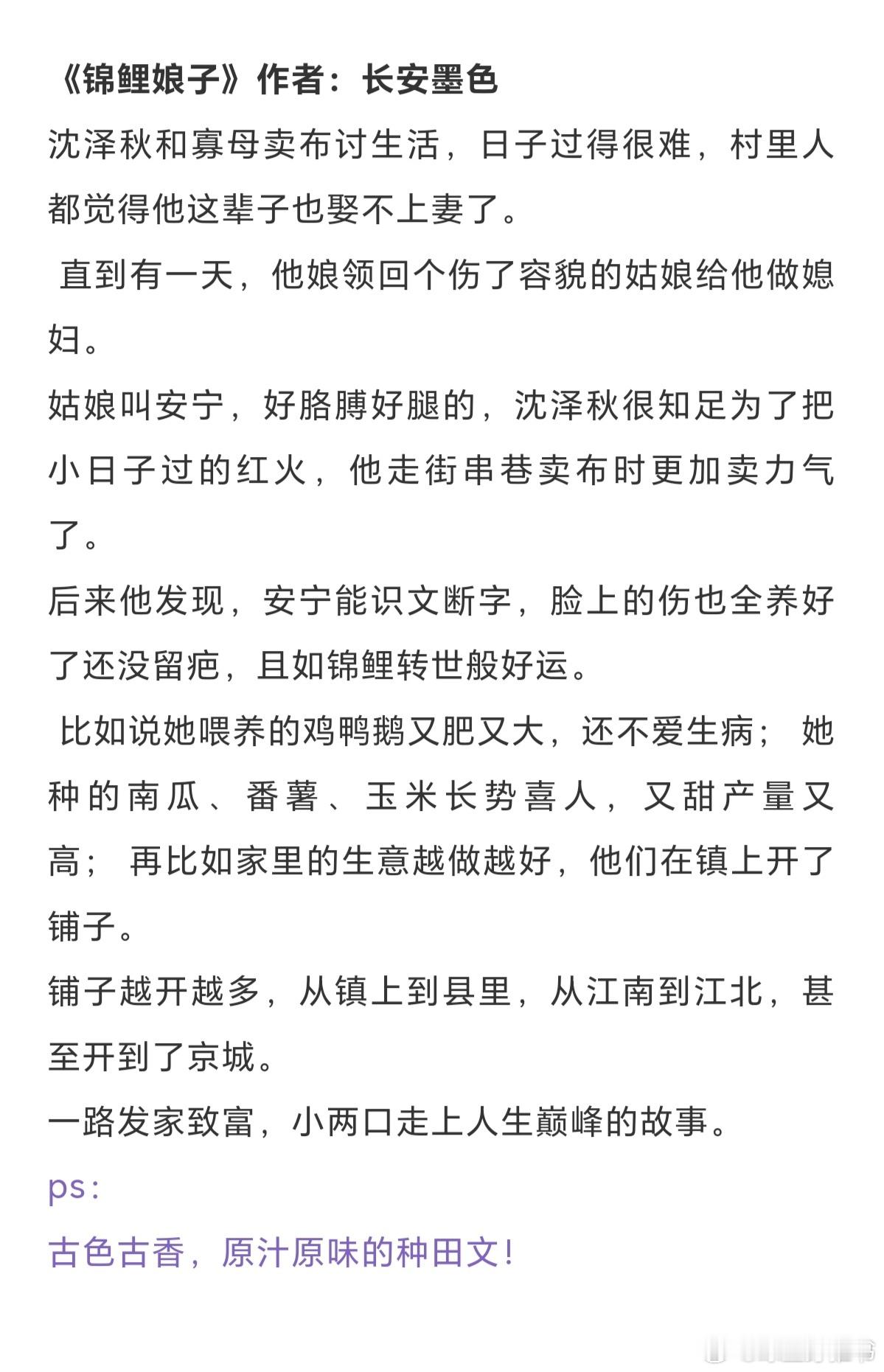 《锦鲤娘子》作者：长安墨色

沈泽秋和寡母卖布讨生活，日子过得很难，村里人都觉得他这辈子也娶不上妻了。

直到有一天，他娘领回个伤了容貌的姑娘给他做媳妇。

姑娘叫安宁，好胳膊好腿的，沈泽秋很知足为了把小日子过的红火，他走街串巷卖布时更加卖力气了。

后来他发现，安宁能识文断字，脸上的伤也全养好了还没留疤，且如锦鲤转世般好运。

比如说她喂养的鸡鸭鹅又肥又大，还不爱生病；她种的南瓜、番薯、玉米长势喜人，又甜产量又高；再比如家里的生意越做越好，他们在镇上开了铺子。

铺子越开越多，从镇上到县里，从江南到江北，甚至开到了京城。

一路发家致富，小两口走上人生巅峰的故事。

ps：

古色古香，原汁原味的种田文！